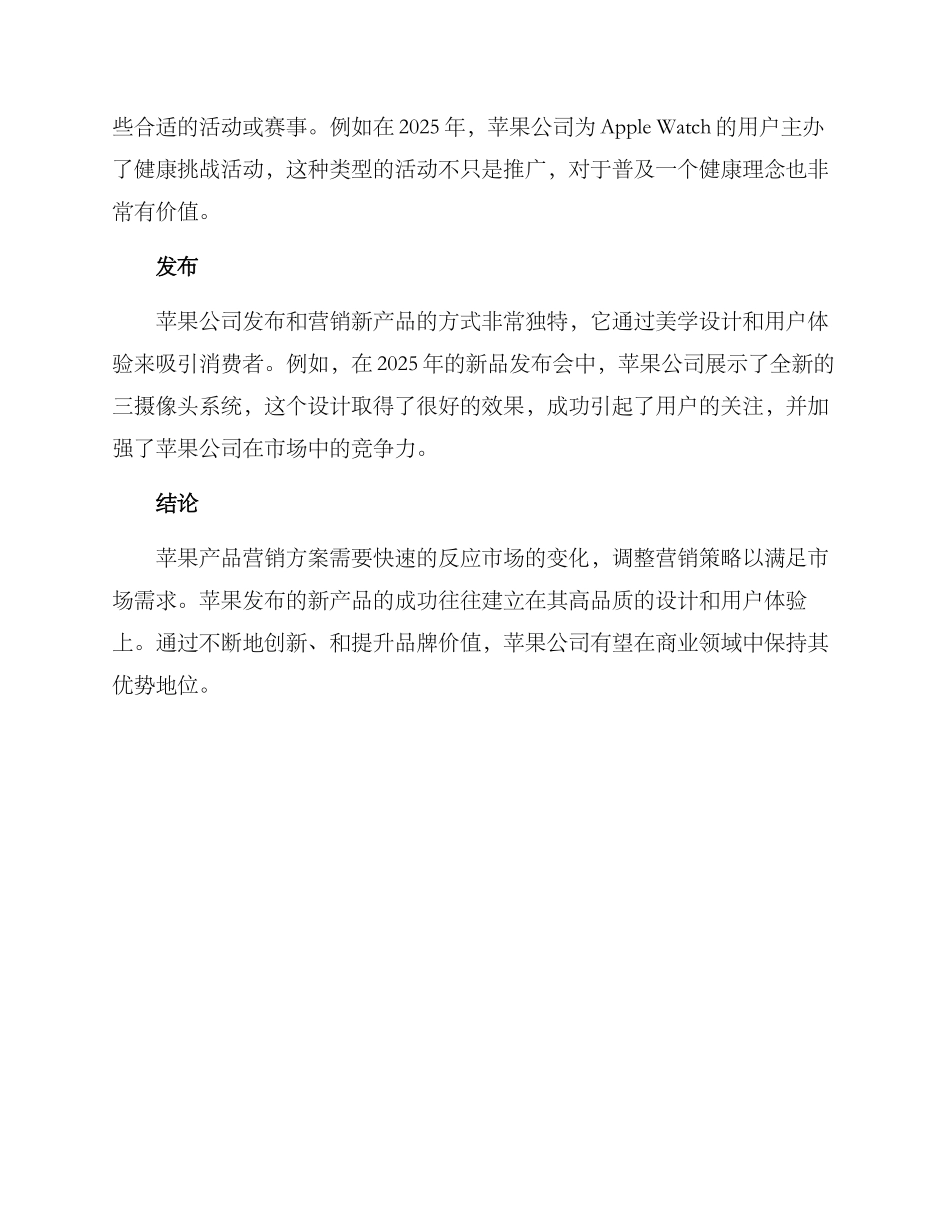 些合适的活动或赛事。例如在 2025 年，苹果公司为 Apple Watch 的用户主办了健康挑战活动，这种类型的活动不只是推广，对于普及一个健康理念也非常有价值。

发布

苹果公司发布和营销新产品的方式非常独特，它通过美学设计和用户体验来吸引消费者。例如，在 2025 年的新品发布会中，苹果公司展示了全新的三摄像头系统，这个设计取得了很好的效果，成功引起了用户的关注，并加强了苹果公司在市场中的竞争力。

结论

苹果产品营销方案需要快速的反应市场的变化，调整营销策略以满足市场需求。苹果发布的新产品的成功往往建立在其高品质的设计和用户体验上。通过不断地创新、和提升品牌价值，苹果公司有望在商业领域中保持其优势地位。